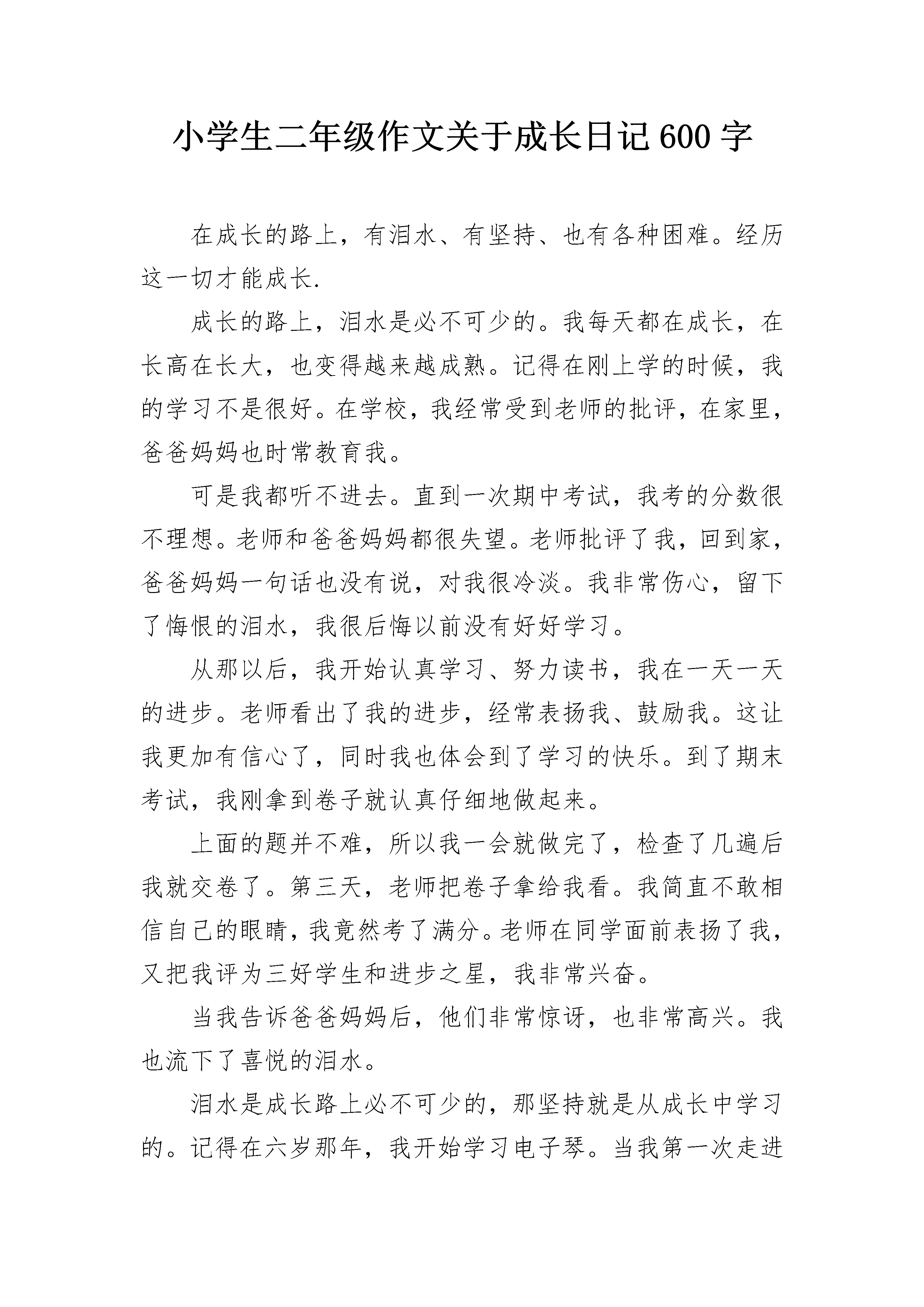 小学生二年级作文关于成长日记600字

在成长的路上，有泪水、有坚持、也有各种困难。经历这一切才能成长.

成长的路上，泪水是必不可少的。我每天都在成长，在长高在长大，也变得越来越成熟。记得在刚上学的时候，我的学习不是很好。在学校，我经常受到老师的批评，在家里，爸爸妈妈也时常教育我。

可是我都听不进去。直到一次期中考试，我考的分数很不理想。老师和爸爸妈妈都很失望。老师批评了我，回到家，爸爸妈妈一句话也没有说，对我很冷淡。我非常伤心，留下了悔恨的泪水，我很后悔以前没有好好学习。

从那以后，我开始认真学习、努力读书，我在一天一天的进步。老师看出了我的进步，经常表扬我、鼓励我。这让我更加有信心了，同时我也体会到了学习的快乐。到了期末考试，我刚拿到卷子就认真仔细地做起来。

上面的题并不难，所以我一会就做完了，检查了几遍后我就交卷了。第三天，老师把卷子拿给我看。我简直不敢相信自己的眼睛，我竟然考了满分。老师在同学面前表扬了我，又把我评为三好学生和进步之星，我非常兴奋。

当我告诉爸爸妈妈后，他们非常惊讶，也非常高兴。我也流下了喜悦的泪水。

泪水是成长路上必不可少的，那坚持就是从成长中学习的。记得在六岁那年，我开始学习电子琴。当我第一次走进